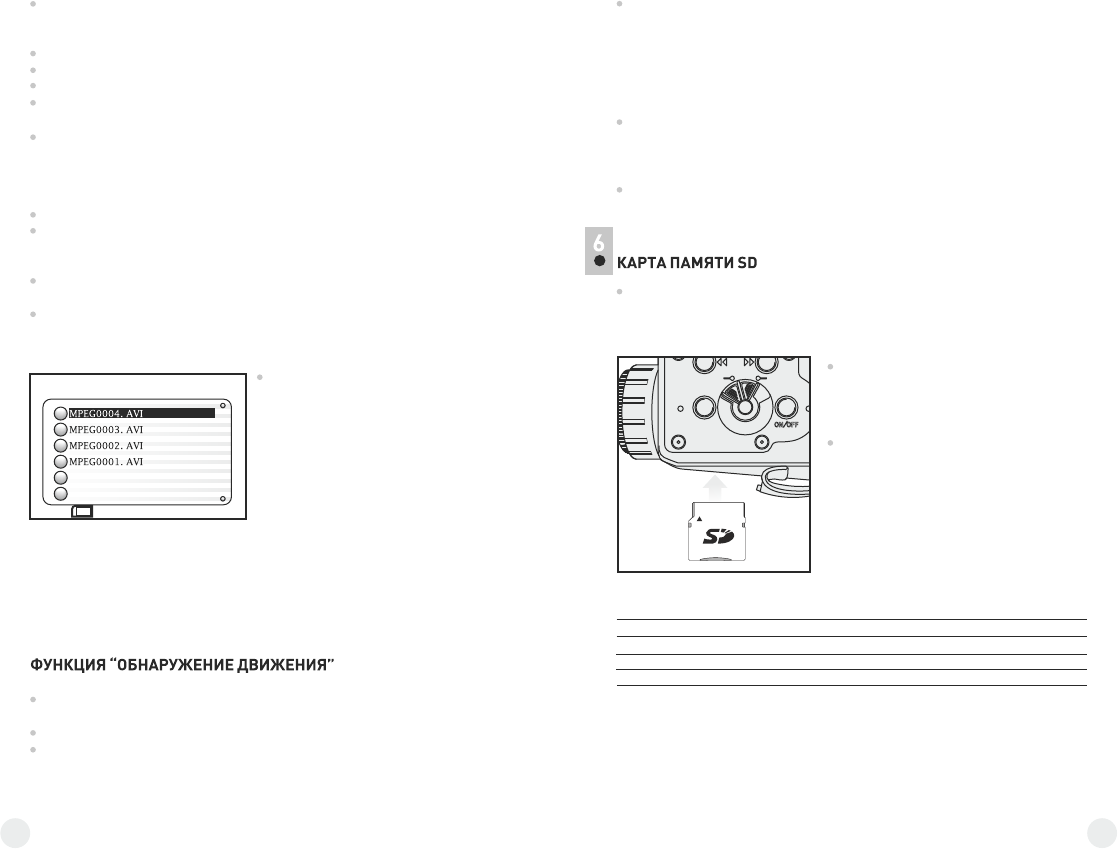 MPEG0004. AVI
MPEG0003. AVI
MPEG0002. AVI
MPEG0001. AVI

ФУНКЦИЯ "ОБНАРУЖЕНИЕ ДВИЖЕНИЯ"

6

КАРТА ПАМЯТИ SD

ON/OFF

SD